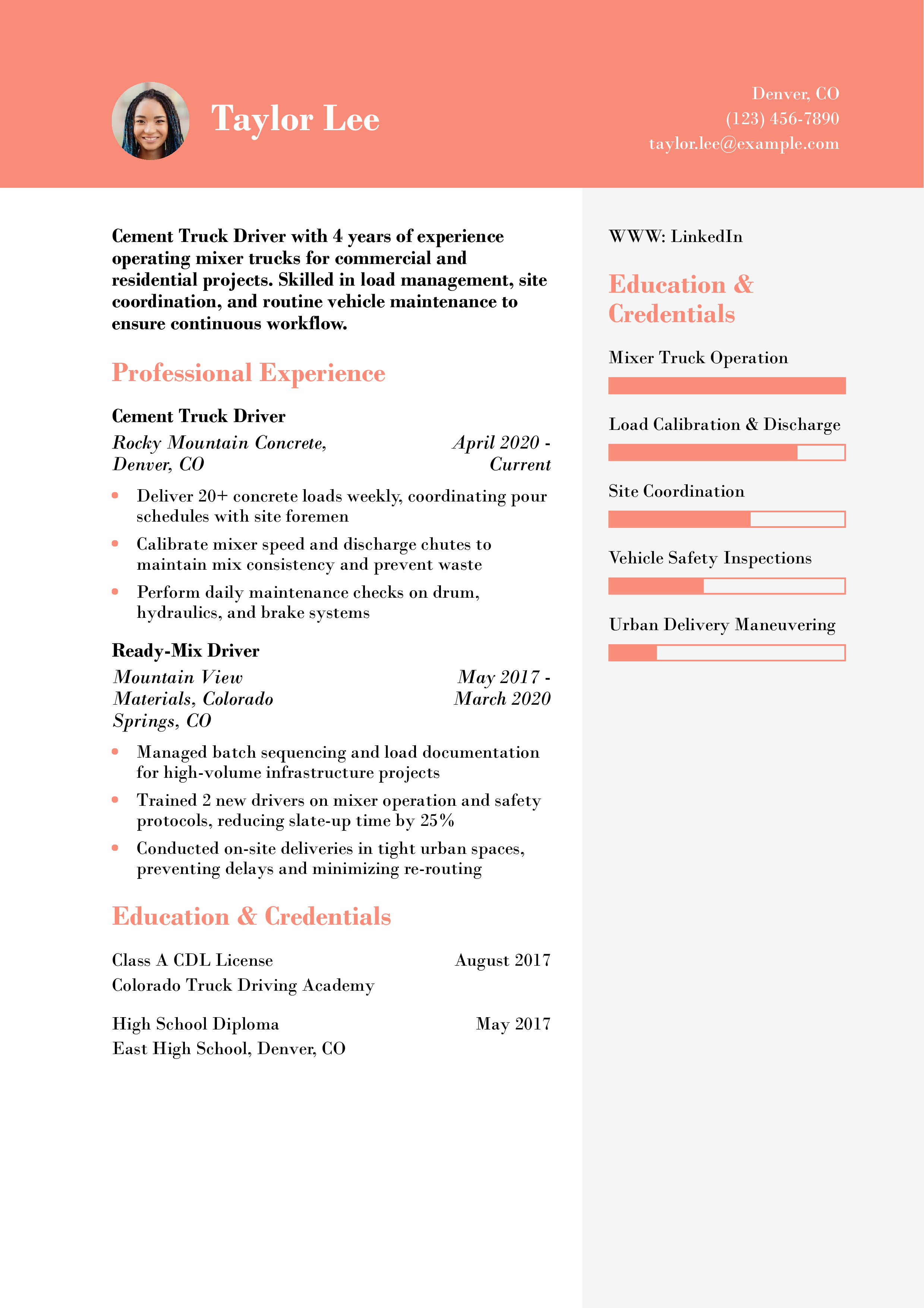 Taylor Lee

Denver, CO
(123) 456-7890
taylor.lee@example.com

Cement Truck Driver with 4 years of experience operating mixer trucks for commercial and residential projects. Skilled in load management, site coordination, and routine vehicle maintenance to ensure continuous workflow.

Professional Experience

Cement Truck Driver
Rocky Mountain Concrete, Denver, CO
April 2020 - Current

- Deliver 20+ concrete loads weekly, coordinating pour schedules with site foremen
- Calibrate mixer speed and discharge chutes to maintain mix consistency and prevent waste
- Perform daily maintenance checks on drum, hydraulics, and brake systems

Ready-Mix Driver
Mountain View Materials, Colorado Springs, CO
May 2017 - March 2020

- Managed batch sequencing and load documentation for high-volume infrastructure projects
- Trained 2 new drivers on mixer operation and safety protocols, reducing slate-up time by 25%
- Conducted on-site deliveries in tight urban spaces, preventing delays and minimizing re-routing

Education & Credentials

Class A CDL License
August 2017
Colorado Truck Driving Academy

High School Diploma
May 2017
East High School, Denver, CO

WWW: LinkedIn

Education & Credentials

Mixer Truck Operation

Load Calibration & Discharge

Site Coordination

Vehicle Safety Inspections

Urban Delivery Maneuvering